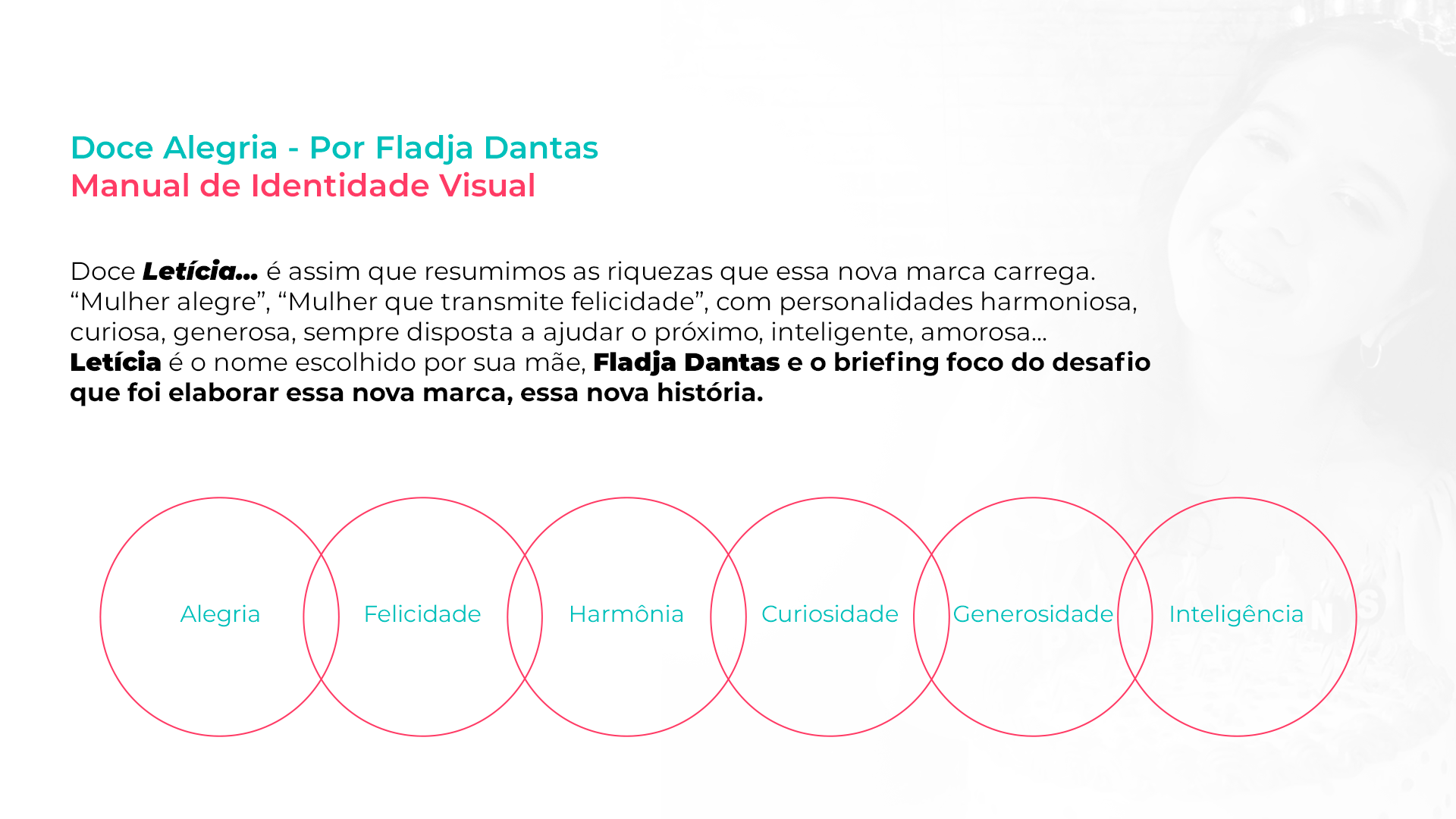 Doce Alegria - Por Fladja Dantas
Manual de Identidade Visual

Doce Letícia... é assim que resumimos as riquezas que essa nova marca carrega. "Mulher alegre", "Mulher que transmite felicidade", com personalidades harmoniosa, curiosa, generosa, sempre disposta a ajudar o próximo, inteligente, amorosa... Letícia é o nome escolhido por sua mãe, Fladja Dantas e o briefing foco do desafio que foi elaborar essa nova marca, essa nova história.

Alegria
Felicidade
Harmônia
Curiosidade
Generosidade
Inteligência